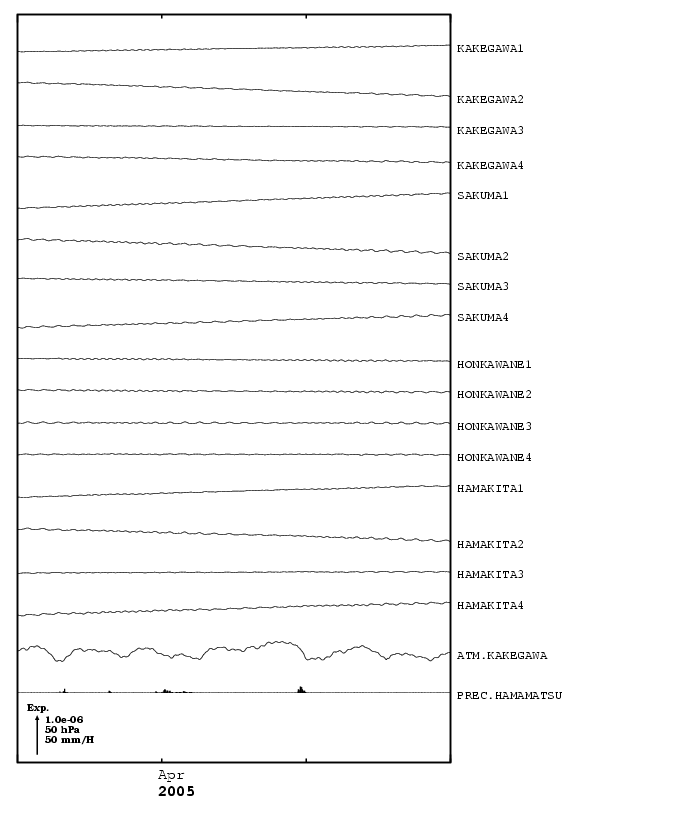 KAKEGAWA1
KAKEGAWA2
KAKEGAWA3
KAKEGAWA4
SAKUMA1
SAKUMA2
SAKUMA3
SAKUMA4
HONKAWANE1
HONKAWANE2
HONKAWANE3
HONKAWANE4
HAMAKITA1
HAMAKITA2
HAMAKITA3
HAMAKITA4
ATM.KAKEGAWA
PREC.HAMAMATSU

Exp.
1.0e-06
50 hPa
50 mm/H

Apr
2005